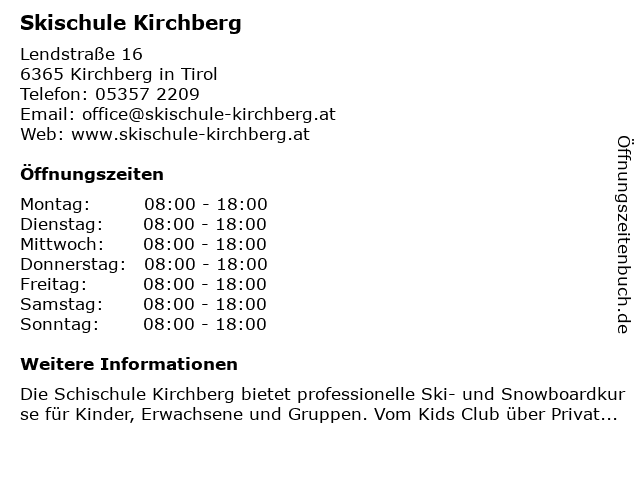 Skischule Kirchberg

Lendstraße 16
6365 Kirchberg in Tirol
Telefon: 05357 2209
Email: office@skischule-kirchberg.at
Web: www.skischule-kirchberg.at

Öffnungszeiten

Montag: 08:00 - 18:00
Dienstag: 08:00 - 18:00
Mittwoch: 08:00 - 18:00
Donnerstag: 08:00 - 18:00
Freitag: 08:00 - 18:00
Samstag: 08:00 - 18:00
Sonntag: 08:00 - 18:00

Weitere Informationen

Die Schischule Kirchberg bietet professionelle Ski- und Snowboardkurse für Kinder, Erwachsene und Gruppen. Vom Kids Club über Privat...

Öffnungszeitenbuch.de